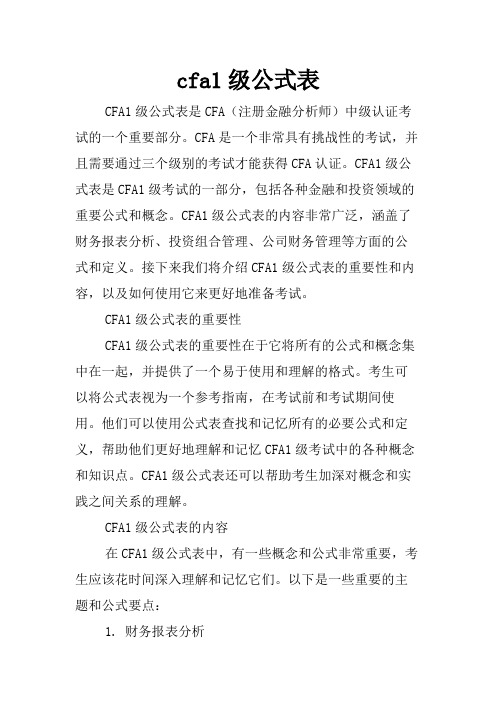 cfa1 级公式表

CFA1 级公式表是 CFA（注册金融分析师）中级认证考试的一个重要部分。CFA 是一个非常具有挑战性的考试，并且需要通过三个级别的考试才能获得 CFA 认证。CFA1 级公式表是 CFA1 级考试的一部分，包括各种金融和投资领域的重要公式和概念。CFA1 级公式表的内容非常广泛，涵盖了财务报表分析、投资组合管理、公司财务管理等方面的公式和定义。接下来我们将介绍 CFA1 级公式表的重要性和内容，以及如何使用它来更好地准备考试。

CFA1 级公式表的重要性

CFA1 级公式表的重要性在于它将所有的公式和概念集中在一起，并提供了一个易于使用和理解的格式。考生可以将公式表视为一个参考指南，在考试前和考试期间使用。他们可以使用公式表查找和记忆所有的必要公式和定义，帮助他们更好地理解和记忆 CFA1 级考试中的各种概念和知识点。CFA1 级公式表还可以帮助考生加深对概念和实践之间关系的理解。

CFA1 级公式表的内容

在 CFA1 级公式表中，有一些概念和公式非常重要，考生应该花时间深入理解和记忆它们。以下是一些重要的主题和公式要点：

1. 财务报表分析